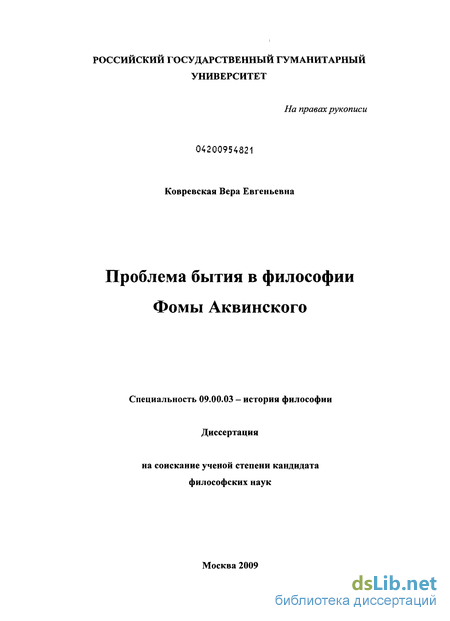 РОССИЙСКИЙ ГОСУДАРСТВЕННЫЙ ГУМАНИТАРНЫЙ УНИВЕРСИТЕТ

На правах рукописи

04200954821

Ковревская Вера Евгеньевна

Проблема бытия в философии Фомы Аквинского

Специальность 09.00.03 – история философии

Диссертация

на соискание ученой степени кандидата философских наук

Москва 2009

dsLib.net
библиотека диссертаций